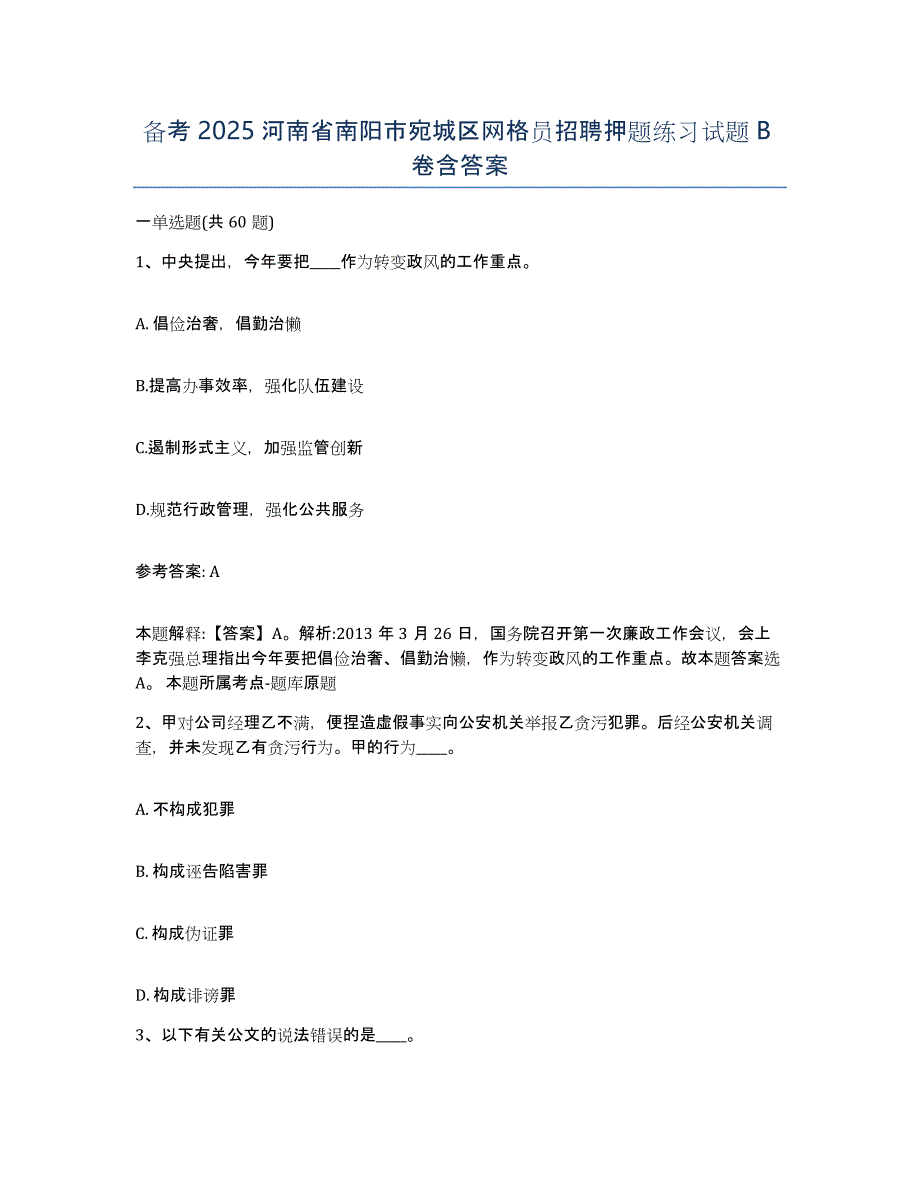 备考 2025 河南省南阳市宛城区网格员招聘押题练习试题 B 卷含答案

一单选题(共 60 题)

1、中央提出，今年要把____作为转变政风的工作重点。

A. 倡俭治奢，倡勤治懒

B.提高办事效率，强化队伍建设

C.遏制形式主义，加强监管创新

D.规范行政管理，强化公共服务

参考答案: A

本题解释:【答案】A。解析:2013 年 3 月 26 日，国务院召开第一次廉政工作会议，会上李克强总理指出今年要把倡俭治奢、倡勤治懒，作为转变政风的工作重点。故本题答案选 A。 本题所属考点-题库原题

2、甲对公司经理乙不满，便捏造虚假事实向公安机关举报乙贪污犯罪。后经公安机关调查，并未发现乙有贪污行为。甲的行为____。

A. 不构成犯罪

B. 构成诬告陷害罪

C. 构成伪证罪

D. 构成诽谤罪

3、以下有关公文的说法错误的是____。